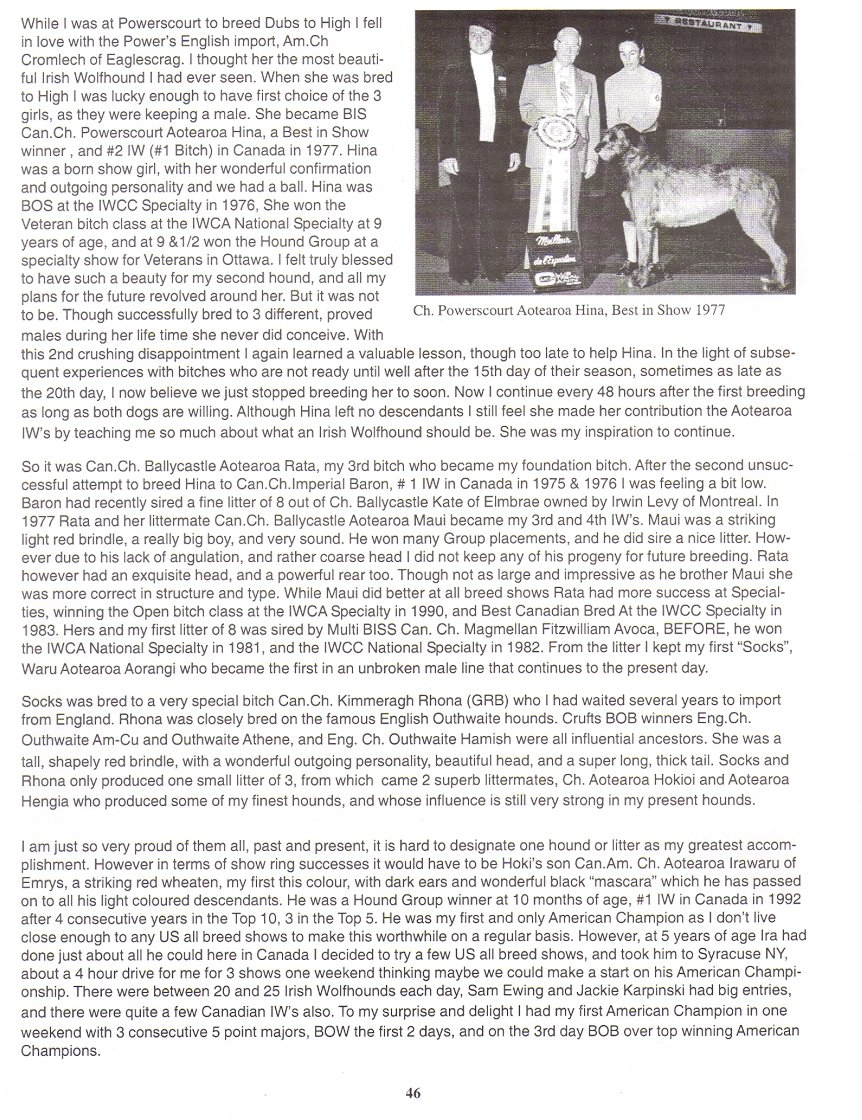 While I was at Powerscourt to breed Dubs to High I fell in love with the Power's English import, Am.Ch Cromlech of Eaglescrag. I thought her the most beautiful Irish Wolfhound I had ever seen. When she was bred to High I was lucky enough to have first choice of the 3 girls, as they were keeping a male. She became BIS Can.Ch. Powerscourt Aotearoa Hina, a Best in Show winner , and #2 IW (#1 Bitch) in Canada in 1977. Hina was a born show girl, with her wonderful confirmation and outgoing personality and we had a ball. Hina was BOS at the IWCC Specialty in 1976, She won the Veteran bitch class at the IWCA National Specialty at 9 years of age, and at 9 &1/2 won the Hound Group at a specialty show for Veterans in Ottawa. I felt truly blessed to have such a beauty for my second hound, and all my plans for the future revolved around her. But it was not to be. Though successfully bred to 3 different, proved males during her life time she never did conceive. With this 2nd crushing disappointment I again learned a valuable lesson, though too late to help Hina. In the light of subsequent experiences with bitches who are not ready until well after the 15th day of their season, sometimes as late as the 20th day, I now believe we just stopped breeding her to soon. Now I continue every 48 hours after the first breeding as long as both dogs are willing. Although Hina left no descendants I still feel she made her contribution the Aotearoa IW's by teaching me so much about what an Irish Wolfhound should be. She was my inspiration to continue.

RESTAURANT

Meilleur de l'Exposition

Ch. Powerscourt Aotearoa Hina, Best in Show 1977

So it was Can.Ch. Ballycastle Aotearoa Rata, my 3rd bitch who became my foundation bitch. After the second unsuccessful attempt to breed Hina to Can.Ch.Imperial Baron, # 1 IW in Canada in 1975 & 1976 I was feeling a bit low. Baron had recently sired a fine litter of 8 out of Ch. Ballycastle Kate of Elmbrae owned by Irwin Levy of Montreal. In 1977 Rata and her littermate Can.Ch. Ballycastle Aotearoa Maui became my 3rd and 4th IW's. Maui was a striking light red brindle, a really big boy, and very sound. He won many Group placements, and he did sire a nice litter. However due to his lack of angulation, and rather coarse head I did not keep any of his progeny for future breeding. Rata however had an exquisite head, and a powerful rear too. Though not as large and impressive as he brother Maui she was more correct in structure and type. While Maui did better at all breed shows Rata had more success at Specialties, winning the Open bitch class at the IWCA Specialty in 1990, and Best Canadian Bred At the IWCC Specialty in 1983. Hers and my first litter of 8 was sired by Multi BISS Can. Ch. Magmellan Fitzwilliam Avoca, BEFORE, he won the IWCA National Specialty in 1981, and the IWCC National Specialty in 1982. From the litter I kept my first "Socks", Waru Aotearoa Aorangi who became the first in an unbroken male line that continues to the present day.

Socks was bred to a very special bitch Can.Ch. Kimmeragh Rhona (GRB) who I had waited several years to import from England. Rhona was closely bred on the famous English Outhwaite hounds. Crufts BOB winners Eng.Ch. Outhwaite Am-Cu and Outhwaite Athene, and Eng. Ch. Outhwaite Hamish were all influential ancestors. She was a tall, shapely red brindle, with a wonderful outgoing personality, beautiful head, and a super long, thick tail. Socks and Rhona only produced one small litter of 3, from which came 2 superb littermates, Ch. Aotearoa Hokioi and Aotearoa Hengia who produced some of my finest hounds, and whose influence is still very strong in my present hounds.

I am just so very proud of them all, past and present, it is hard to designate one hound or litter as my greatest accomplishment. However in terms of show ring successes it would have to be Hoki's son Can.Am. Ch. Aotearoa Irawaru of Emrys, a striking red wheaten, my first this colour, with dark ears and wonderful black "mascara" which he has passed on to all his light coloured descendants. He was a Hound Group winner at 10 months of age, #1 IW in Canada in 1992 after 4 consecutive years in the Top 10, 3 in the Top 5. He was my first and only American Champion as I don't live close enough to any US all breed shows to make this worthwhile on a regular basis. However, at 5 years of age Ira had done just about all he could here in Canada I decided to try a few US all breed shows, and took him to Syracuse NY, about a 4 hour drive for me for 3 shows one weekend thinking maybe we could make a start on his American Championship. There were between 20 and 25 Irish Wolfhounds each day, Sam Ewing and Jackie Karpinski had big entries, and there were quite a few Canadian IW's also. To my surprise and delight I had my first American Champion in one weekend with 3 consecutive 5 point majors, BOW the first 2 days, and on the 3rd day BOB over top winning American Champions.

46